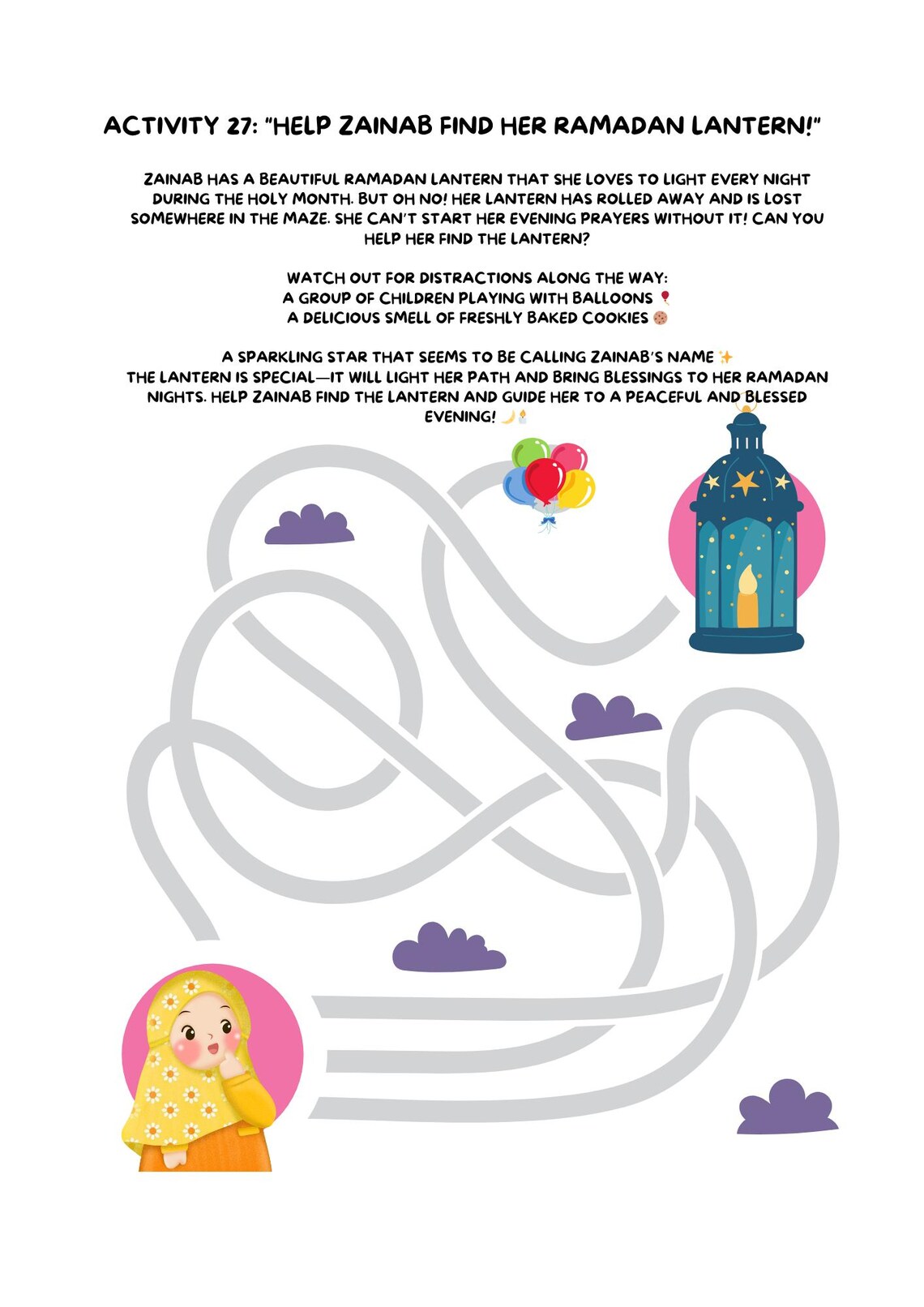 ACTIVITY 27: "HELP ZAINAB FIND HER RAMADAN LANTERN!"

ZAINAB HAS A BEAUTIFUL RAMADAN LANTERN THAT SHE LOVES TO LIGHT EVERY NIGHT DURING THE HOLY MONTH. BUT OH NO! HER LANTERN HAS ROLLED AWAY AND IS LOST SOMEWHERE IN THE MAZE. SHE CAN'T START HER EVENING PRAYERS WITHOUT IT! CAN YOU HELP HER FIND THE LANTERN?

WATCH OUT FOR DISTRACTIONS ALONG THE WAY:
A GROUP OF CHILDREN PLAYING WITH BALLOONS 🎈
A DELICIOUS SMELL OF FRESHLY BAKED COOKIES 🍪

A SPARKLING STAR THAT SEEMS TO BE CALLING ZAINAB'S NAME ✨
THE LANTERN IS SPECIAL—IT WILL LIGHT HER PATH AND BRING BLESSINGS TO HER RAMADAN NIGHTS. HELP ZAINAB FIND THE LANTERN AND GUIDE HER TO A PEACEFUL AND BLESSED EVENING! 🌙🕯️